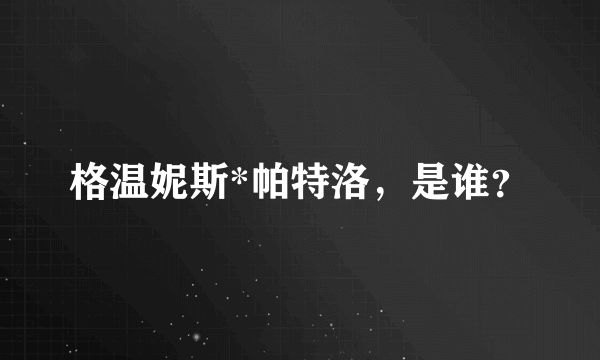 格温妮斯*帕特洛，是谁?